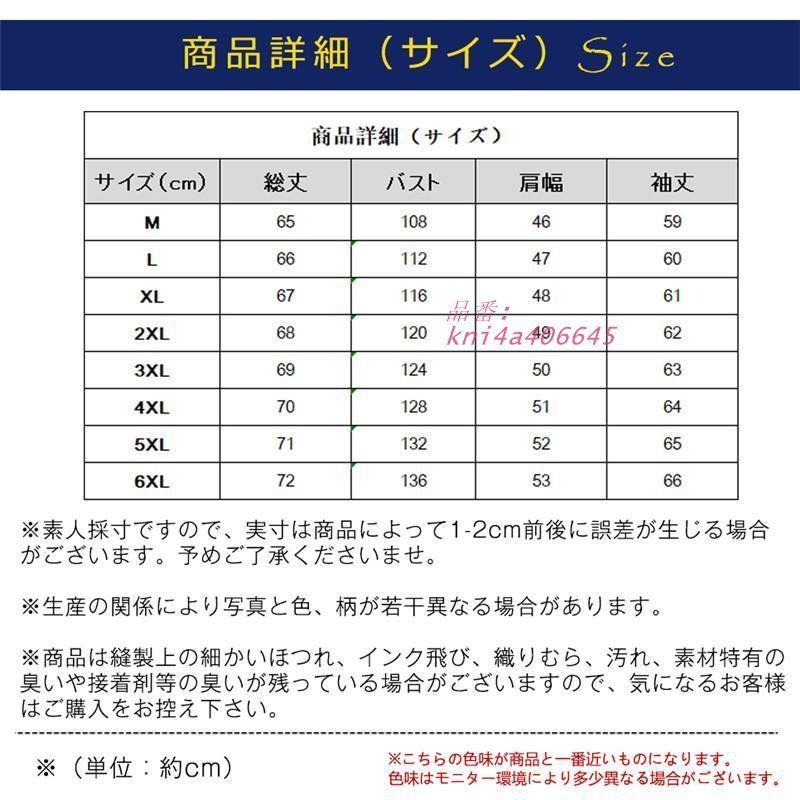 商品詳細（サイズ）Size

商品詳細（サイズ）

| サイズ(cm) | 総丈 | バスト | 肩幅 | 袖丈 |
|---|---|---|---|---|
| M | 65 | 108 | 46 | 59 |
| L | 66 | 112 | 47 | 60 |
| XL | 67 | 116 | 48 | 61 |
| 2XL | 68 | 120 | 49 | 62 |
| 3XL | 69 | 124 | 50 | 63 |
| 4XL | 70 | 128 | 51 | 64 |
| 5XL | 71 | 132 | 52 | 65 |
| 6XL | 72 | 136 | 53 | 66 |

品番：
kni4a406645

※素人採寸ですので、実寸は商品によって1-2cm前後に誤差が生じる場合がございます。予めご了承くださいませ。

※生産の関係により写真と色、柄が若干異なる場合があります。

※商品は縫製上の細かいほつれ、インク飛び、織りむら、汚れ、素材特有の臭いや接着剤等の臭いが残っている場合がございますので、気になるお客様はご購入をお控え下さい。

※（単位：約cm）

※こちらの色味が商品と一番近いものになります。
色味はモニター環境により多少異なる場合がございます。